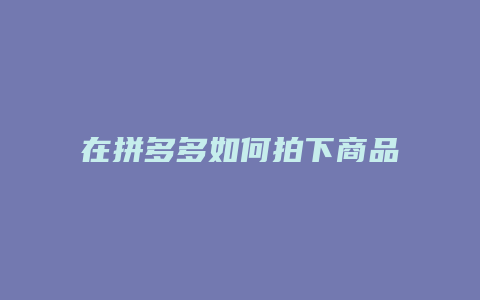 在拼多多如何拍下商品